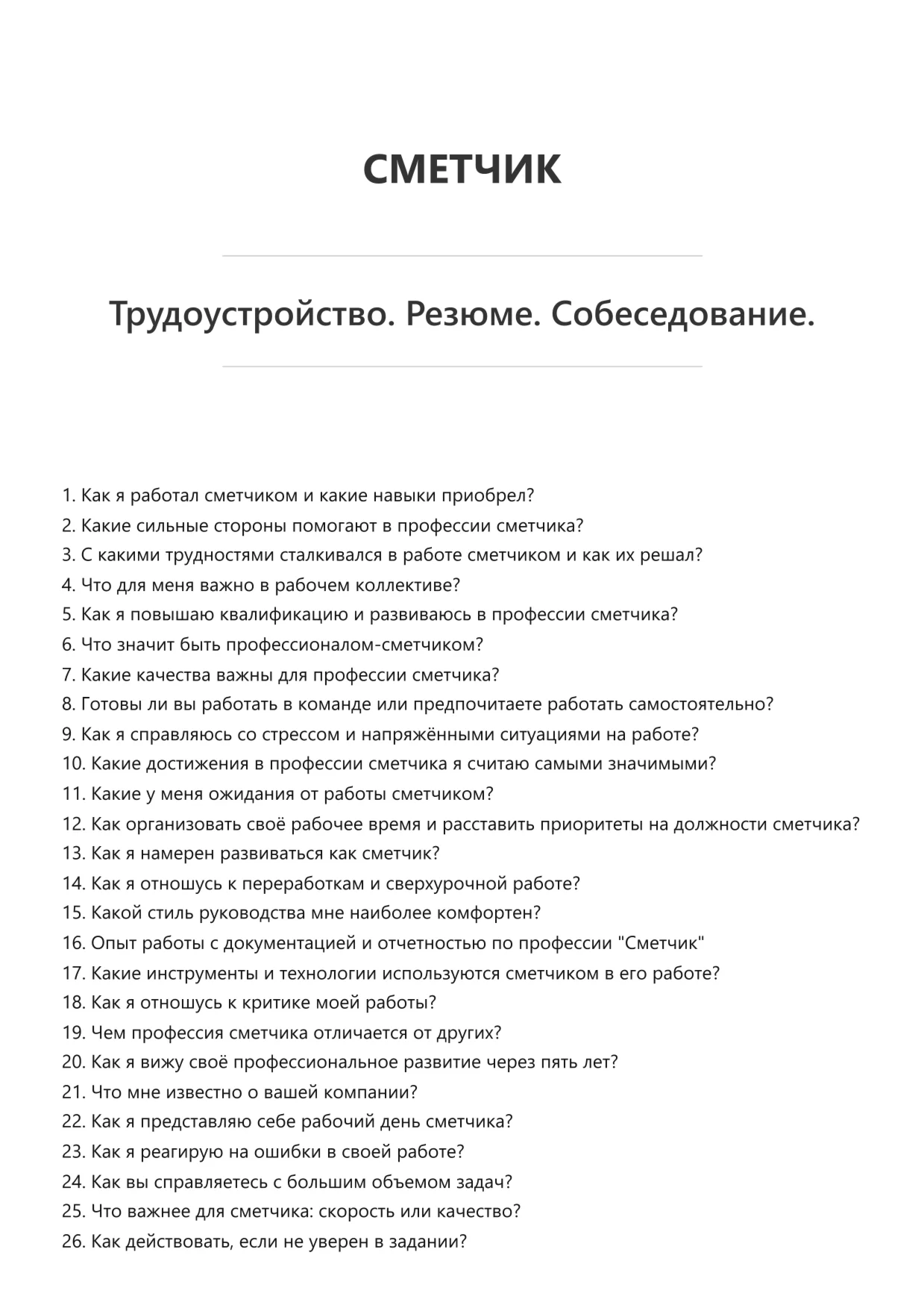 СМЕТЧИК

Трудоустройство. Резюме. Собеседование.

1. Как я работал сметчиком и какие навыки приобрел?
2. Какие сильные стороны помогают в профессии сметчика?
3. С какими трудностями сталкивался в работе сметчиком и как их решал?
4. Что для меня важно в рабочем коллективе?
5. Как я повышаю квалификацию и развиваюсь в профессии сметчика?
6. Что значит быть профессионалом-сметчиком?
7. Какие качества важны для профессии сметчика?
8. Готовы ли вы работать в команде или предпочитаете работать самостоятельно?
9. Как я справляюсь со стрессом и напряжёнными ситуациями на работе?
10. Какие достижения в профессии сметчика я считаю самыми значимыми?
11. Какие у меня ожидания от работы сметчиком?
12. Как организовать своё рабочее время и расставить приоритеты на должности сметчика?
13. Как я намерен развиваться как сметчик?
14. Как я отношусь к переработкам и сверхурочной работе?
15. Какой стиль руководства мне наиболее комфортен?
16. Опыт работы с документацией и отчетностью по профессии "Сметчик"
17. Какие инструменты и технологии используются сметчиком в его работе?
18. Как я отношусь к критике моей работы?
19. Чем профессия сметчика отличается от других?
20. Как я вижу своё профессиональное развитие через пять лет?
21. Что мне известно о вашей компании?
22. Как я представляю себе рабочий день сметчика?
23. Как я реагирую на ошибки в своей работе?
24. Как вы справляетесь с большим объемом задач?
25. Что важнее для сметчика: скорость или качество?
26. Как действовать, если не уверен в задании?